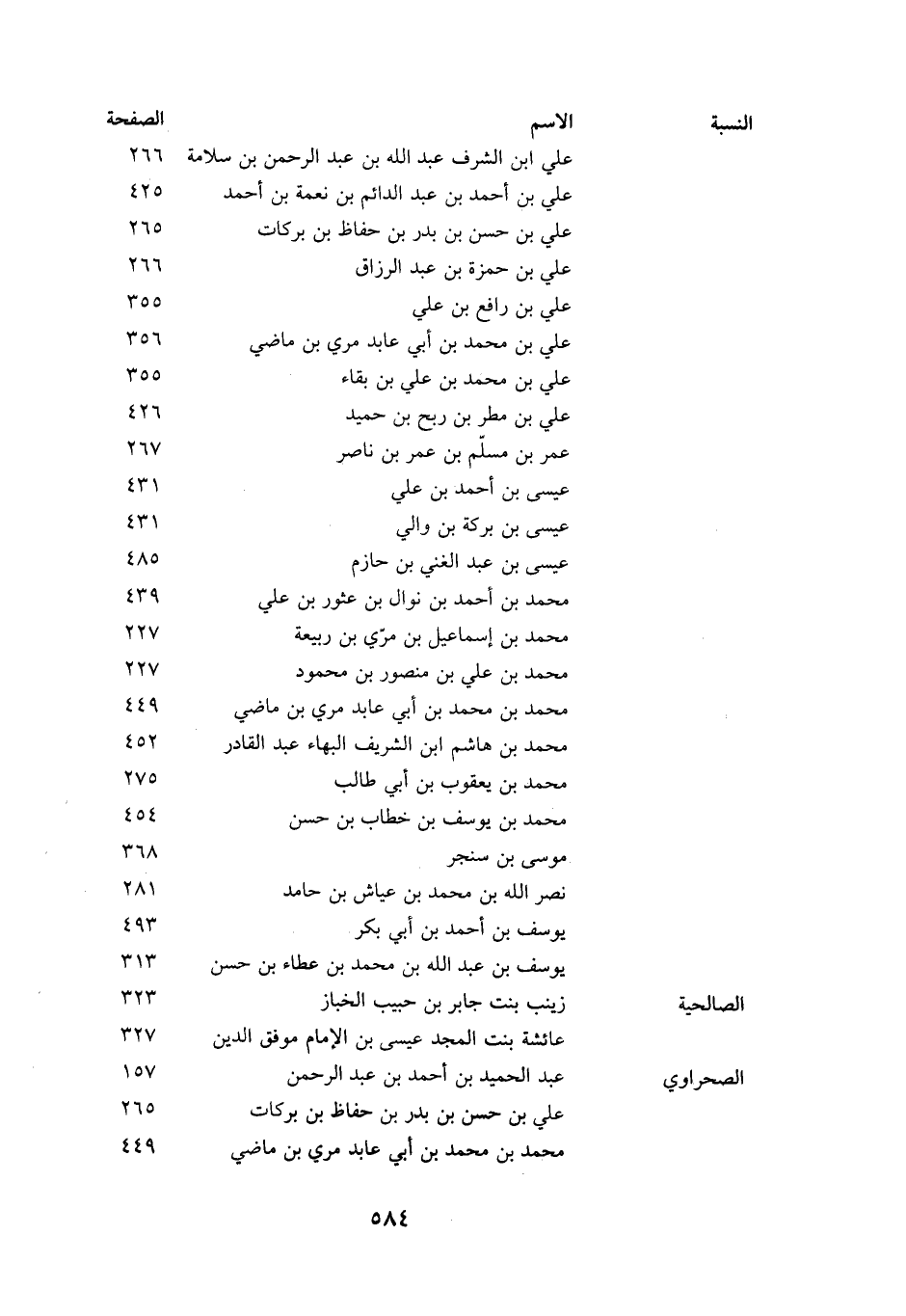 | النسبة | الاسم | الصفحة |
|---|---|---|
| | علي ابن الشرف عبد الله بن عبد الرحمن بن سلامة | ٢٦٦ |
| | علي بن أحمد بن عبد الدائم بن نعمة بن أحمد | ٤٢٥ |
| | علي بن حسن بن بدر بن حفاظ بن بركات | ٢٦٥ |
| | علي بن حمزة بن عبد الرزاق | ٢٦٦ |
| | علي بن رافع بن علي | ٣٥٥ |
| | علي بن محمد بن أبي عابد مري بن ماضي | ٣٥٦ |
| | علي بن محمد بن علي بن بقاء | ٣٥٥ |
| | علي بن مطر بن ربح بن حميد | ٤٢٦ |
| | عمر بن مسلّم بن عمر بن ناصر | ٢٦٧ |
| | عيسى بن أحمد بن علي | ٤٣١ |
| | عيسى بن بركة بن والي | ٤٣١ |
| | عيسى بن عبد الغني بن حازم | ٤٨٥ |
| | محمد بن أحمد بن نوال بن عثور بن علي | ٤٣٩ |
| | محمد بن إسماعيل بن مرّي بن ربيعة | ٢٢٧ |
| | محمد بن علي بن منصور بن محمود | ٢٢٧ |
| | محمد بن محمد بن أبي عابد مري بن ماضي | ٤٤٩ |
| | محمد بن هاشم ابن الشريف البهاء عبد القادر | ٤٥٢ |
| | محمد بن يعقوب بن أبي طالب | ٢٧٥ |
| | محمد بن يوسف بن خطاب بن حسن | ٤٥٤ |
| | موسى بن سنجر | ٣٦٨ |
| | نصر الله بن محمد بن عياش بن حامد | ٢٨١ |
| | يوسف بن أحمد بن أبي بكر | ٤٩٣ |
| | يوسف بن عبد الله بن محمد بن عطاء بن حسن | ٣١٣ |
| الصالحية | زينب بنت جابر بن حبيب الخباز | ٣٢٣ |
| | عائشة بنت المجد عيسى بن الإمام موفق الدين | ٣٢٧ |
| الصحراوي | عبد الحميد بن أحمد بن عبد الرحمن | ١٥٧ |
| | علي بن حسن بن بدر بن حفاظ بن بركات | ٢٦٥ |
| | محمد بن محمد بن أبي عابد مري بن ماضي | ٤٤٩ |

٥٨٤